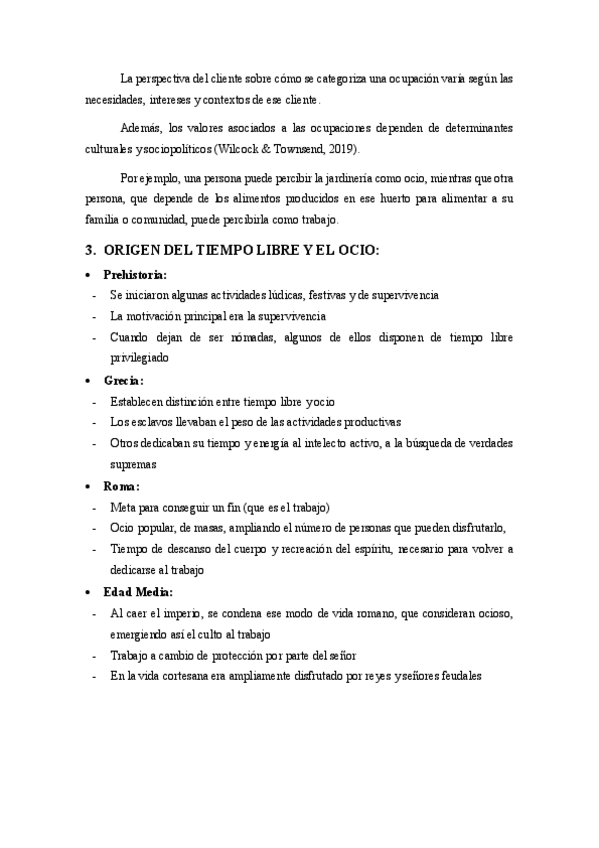 La perspectiva del cliente sobre cómo se categoriza una ocupación varía según las necesidades, intereses y contextos de ese cliente.

Además, los valores asociados a las ocupaciones dependen de determinantes culturales y sociopolíticos (Wilcock & Townsend, 2019).

Por ejemplo, una persona puede percibir la jardinería como ocio, mientras que otra persona, que depende de los alimentos producidos en ese huerto para alimentar a su familia o comunidad, puede percibirla como trabajo.

3. ORIGEN DEL TIEMPO LIBRE Y EL OCIO:

• Prehistoria:
- Se iniciaron algunas actividades lúdicas, festivas y de supervivencia
- La motivación principal era la supervivencia
- Cuando dejan de ser nómadas, algunos de ellos disponen de tiempo libre privilegiado

• Grecia:
- Establecen distinción entre tiempo libre y ocio
- Los esclavos llevaban el peso de las actividades productivas
- Otros dedicaban su tiempo y energía al intelecto activo, a la búsqueda de verdades supremas

• Roma:
- Meta para conseguir un fin (que es el trabajo)
- Ocio popular, de masas, ampliando el número de personas que pueden disfrutarlo,
- Tiempo de descanso del cuerpo y recreación del espíritu, necesario para volver a dedicarse al trabajo

• Edad Media:
- Al caer el imperio, se condena ese modo de vida romano, que consideran ocioso, emergiendo así el culto al trabajo
- Trabajo a cambio de protección por parte del señor
- En la vida cortesana era ampliamente disfrutado por reyes y señores feudales